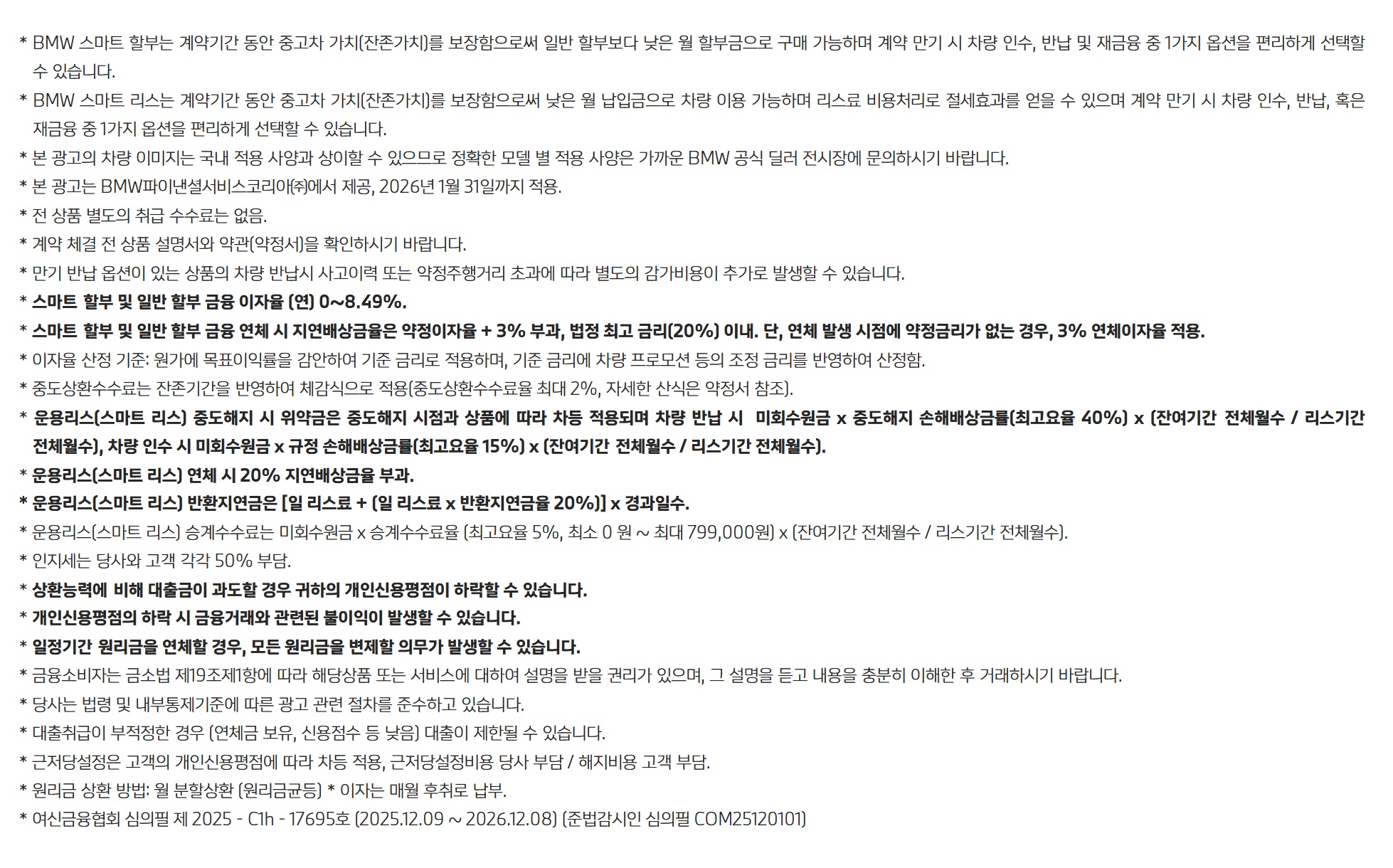 * BMW 스마트 할부는 계약기간 동안 중고차 가치(잔존가치)를 보장함으로써 일반 할부보다 낮은 월 할부금으로 구매 가능하며 계약 만기 시 차량 인수, 반납 및 재금융 중 1가지 옵션을 편리하게 선택할 수 있습니다.

* BMW 스마트 리스는 계약기간 동안 중고차 가치(잔존가치)를 보장함으로써 낮은 월 납입금으로 차량 이용 가능하며 리스료 비용처리로 절세효과를 얻을 수 있으며 계약 만기 시 차량 인수, 반납, 혹은 재금융 중 1가지 옵션을 편리하게 선택할 수 있습니다.

* 본 광고의 차량 이미지는 국내 적용 사양과 상이할 수 있으므로 정확한 모델 별 적용 사양은 가까운 BMW 공식 딜러 전시장에 문의하시기 바랍니다.

* 본 광고는 BMW파이낸셜서비스코리아㈜에서 제공, 2026년 1월 31일까지 적용.

* 전 상품 별도의 취급 수수료는 없음.

* 계약 체결 전 상품 설명서와 약관(약정서)을 확인하시기 바랍니다.

* 만기 반납 옵션이 있는 상품의 차량 반납시 사고이력 또는 약정주행거리 초과에 따라 별도의 감가비용이 추가로 발생할 수 있습니다.

* 스마트 할부 및 일반 할부 금융 이자율 (연) 0~8.49%.

* 스마트 할부 및 일반 할부 금융 연체 시 지연배상금율은 약정이자율 + 3% 부과, 법정 최고 금리(20%) 이내. 단, 연체 발생 시점에 약정금리가 없는 경우, 3% 연체이자율 적용.

* 이자율 산정 기준: 원가에 목표이익률을 감안하여 기준 금리로 적용하며, 기준 금리에 차량 프로모션 등의 조정 금리를 반영하여 산정함.

* 중도상환수수료는 잔존기간을 반영하여 체감식으로 적용(중도상환수수료율 최대 2%, 자세한 산식은 약정서 참조).

* 운용리스(스마트 리스) 중도해지 시 위약금은 중도해지 시점과 상품에 따라 차등 적용되며 차량 반납 시 미회수원금 x 중도해지 손해배상금률(최고요율 40%) x (잔여기간 전체월수 / 리스기간 전체월수), 차량 인수 시 미회수원금 x 규정 손해배상금률(최고요율 15%) x (잔여기간 전체월수 / 리스기간 전체월수).

* 운용리스(스마트 리스) 연체 시 20% 지연배상금율 부과.

* 운용리스(스마트 리스) 반환지연금은 [일 리스료 + (일 리스료 x 반환지연금율 20%)] x 경과일수.

* 운용리스(스마트 리스) 승계수수료는 미회수원금 x 승계수수료율 (최고요율 5%, 최소 0 원 ~ 최대 799,000원) x (잔여기간 전체월수 / 리스기간 전체월수).

* 인지세는 당사와 고객 각각 50% 부담.

* 상환능력에 비해 대출금이 과도할 경우 귀하의 개인신용평점이 하락할 수 있습니다.

* 개인신용평점의 하락 시 금융거래와 관련된 불이익이 발생할 수 있습니다.

* 일정기간 원리금을 연체할 경우, 모든 원리금을 변제할 의무가 발생할 수 있습니다.

* 금융소비자는 금소법 제19조제1항에 따라 해당상품 또는 서비스에 대하여 설명을 받을 권리가 있으며, 그 설명을 듣고 내용을 충분히 이해한 후 거래하시기 바랍니다.

* 당사는 법령 및 내부통제기준에 따른 광고 관련 절차를 준수하고 있습니다.

* 대출취급이 부적정한 경우 (연체금 보유, 신용점수 등 낮음) 대출이 제한될 수 있습니다.

* 근저당설정은 고객의 개인신용평점에 따라 차등 적용, 근저당설정비용 당사 부담 / 해지비용 고객 부담.

* 원리금 상환 방법: 월 분할상환 (원리금균등) * 이자는 매월 후취로 납부.

* 여신금융협회 심의필 제 2025 - C1h - 17695호 (2025.12.09 ~ 2026.12.08) (준법감시인 심의필 COM25120101)